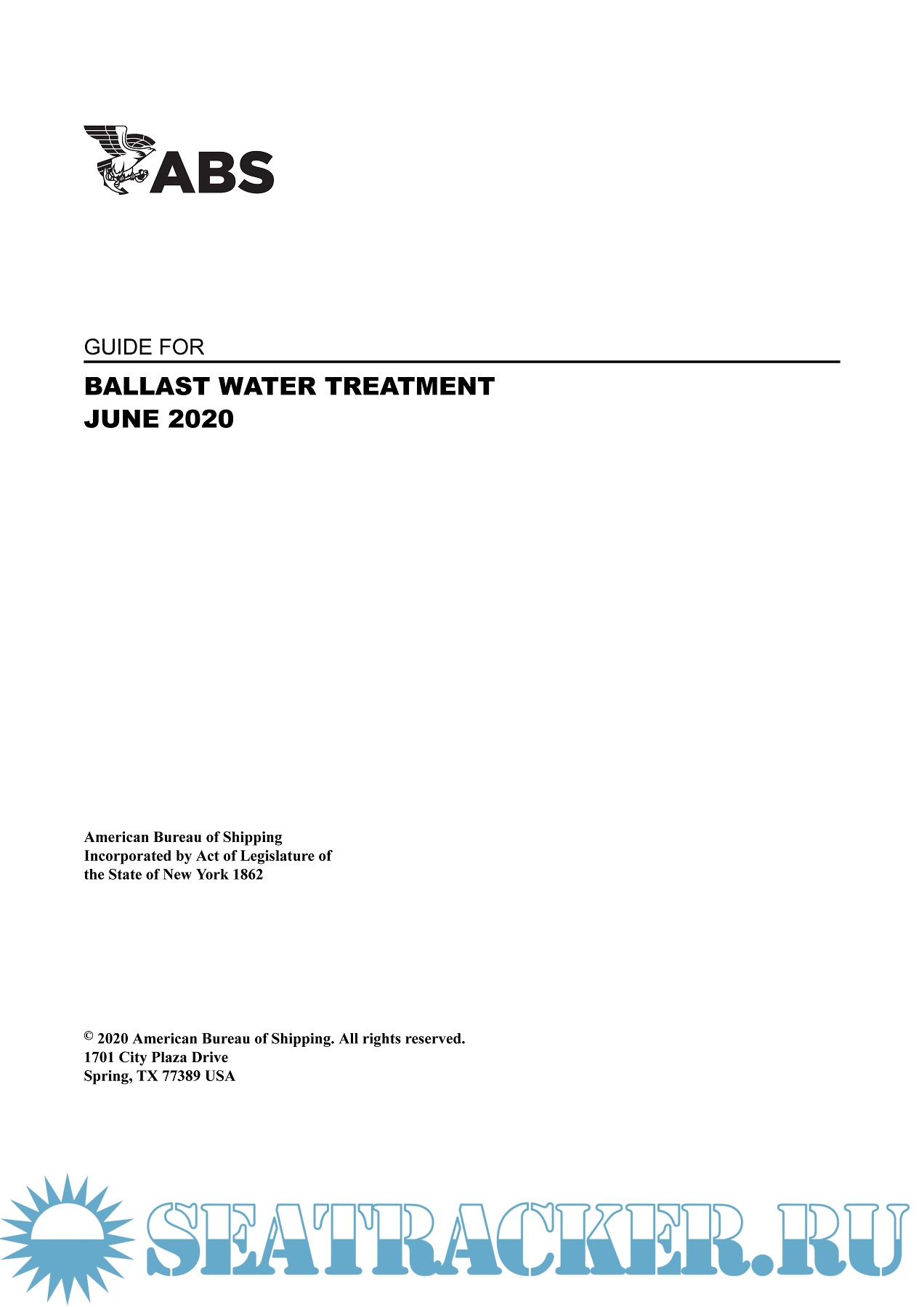 ABS

GUIDE FOR

BALLAST WATER TREATMENT
JUNE 2020

American Bureau of Shipping
Incorporated by Act of Legislature of
the State of New York 1862

© 2020 American Bureau of Shipping. All rights reserved.
1701 City Plaza Drive
Spring, TX 77389 USA

SEATRACKER.RU